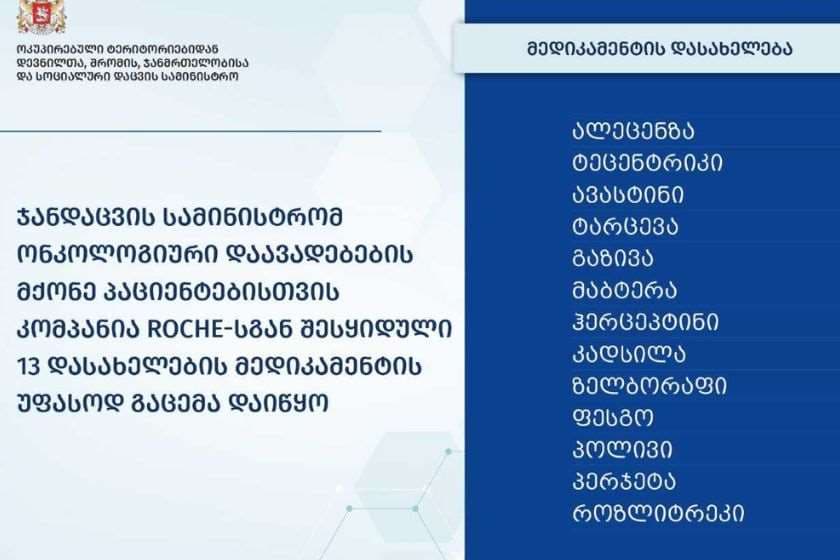 ოკუპირებული ტერიტორიებიდან დევნილთა, შრომის, ჯანმრთელობისა და სოციალური დაცვის სამინისტრო

ჯანდაცვის სამინისტრომ ონკოლოგიური დაავადებების მქონე პაციენტებისთვის კომპანია ROCHE-სგან შესყიდული 13 დასახელების მედიკამენტის უფასოდ გაცემა დაიწყო

მედიკამენტის დასახელება

ალეცენზა
ტეცენტრიკი
ავასტინი
ტარცევა
გაზივა
მაბტერა
ჰერცეპტინი
კადსილა
ზელბორაფი
ფესგო
პოლივი
პერჯეტა
როზლიტრეკი